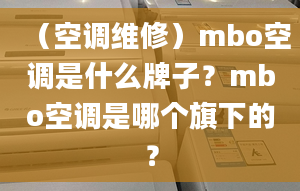 （空调维修）mbo空调是什么牌子？mbo空调是哪个旗下的？